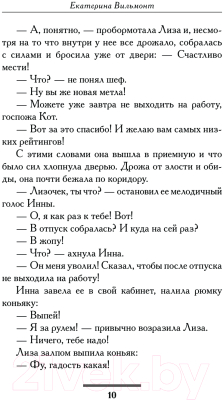 Екатерина Вильмонт

— А, понятно, — пробормотала Лиза и, несмотря на то что внутри у нее все дрожало, собралась с силами и бросила уже от двери: — Счастливо мести!

— Что? — не понял шеф.

— Ну вы же новая метла!

— Можете уже завтра не выходить на работу, госпожа Кот.

— Вот за это спасибо! И желаю вам самых низких рейтингов!

С этими словами она вышла в приемную и что было сил хлопнула дверью. Дрожа от злости и обиды, она почти бежала по коридору.

— Лизочек, ты что? — остановил ее мелодичный голос Инны.

— О, я как раз к тебе! Вот!

— В отпуск собралась? И куда на сей раз?

— В жопу!

— Что? — ахнула Инна.

— Он меня уволил! Сказал, чтобы после отпуска не выходила на работу!

Инна завела ее в свой кабинет, налила рюмку коньяку:

— Выпей!

— Я за рулем! — привычно возразила Лиза.

— Ничего, тебе надо!

Лиза залпом выпила коньяк:

— Фу, гадость какая!

21vek.by

10